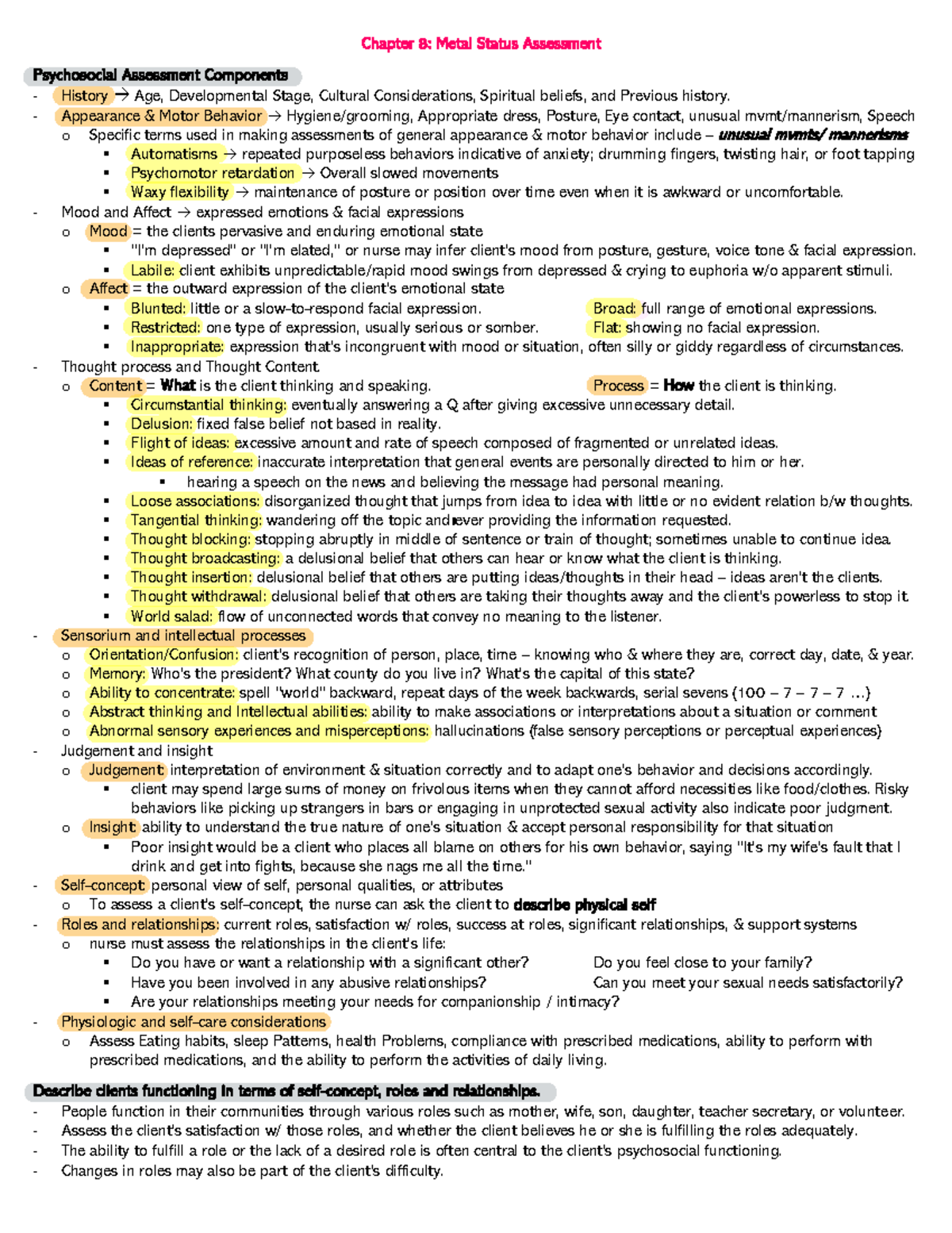 Chapter 8: Metal Status Assessment

Psychosocial Assessment Components

- History → Age, Developmental Stage, Cultural Considerations, Spiritual beliefs, and Previous history.
- Appearance & Motor Behavior → Hygiene/grooming, Appropriate dress, Posture, Eye contact, unusual mvmt/mannerism, Speech
o Specific terms used in making assessments of general appearance & motor behavior include – unusual mvmts/ mannerisms
▪ Automatisms → repeated purposeless behaviors indicative of anxiety; drumming fingers, twisting hair, or foot tapping
▪ Psychomotor retardation → Overall slowed movements
▪ Waxy flexibility → maintenance of posture or position over time even when it is awkward or uncomfortable.
- Mood and Affect → expressed emotions & facial expressions
o Mood = the clients pervasive and enduring emotional state
▪ "I'm depressed" or "I'm elated," or nurse may infer client's mood from posture, gesture, voice tone & facial expression.
▪ Labile: client exhibits unpredictable/rapid mood swings from depressed & crying to euphoria w/o apparent stimuli.
o Affect = the outward expression of the client's emotional state
▪ Blunted: little or a slow-to-respond facial expression.
Broad: full range of emotional expressions.
▪ Restricted: one type of expression, usually serious or somber.
Flat: showing no facial expression.
▪ Inappropriate: expression that's incongruent with mood or situation, often silly or giddy regardless of circumstances.
- Thought process and Thought Content
o Content = What is the client thinking and speaking.
Process = How the client is thinking.
▪ Circumstantial thinking: eventually answering a Q after giving excessive unnecessary detail.
▪ Delusion: fixed false belief not based in reality.
▪ Flight of ideas: excessive amount and rate of speech composed of fragmented or unrelated ideas.
▪ Ideas of reference: inaccurate interpretation that general events are personally directed to him or her.
▪ hearing a speech on the news and believing the message had personal meaning.
▪ Loose associations: disorganized thought that jumps from idea to idea with little or no evident relation b/w thoughts.
▪ Tangential thinking: wandering off the topic and never providing the information requested.
▪ Thought blocking: stopping abruptly in middle of sentence or train of thought; sometimes unable to continue idea.
▪ Thought broadcasting: a delusional belief that others can hear or know what the client is thinking.
▪ Thought insertion: delusional belief that others are putting ideas/thoughts in their head – ideas aren't the clients.
▪ Thought withdrawal: delusional belief that others are taking their thoughts away and the client's powerless to stop it.
▪ World salad: flow of unconnected words that convey no meaning to the listener.
- Sensorium and intellectual processes
o Orientation/Confusion: client's recognition of person, place, time – knowing who & where they are, correct day, date, & year.
o Memory: Who's the president? What county do you live in? What's the capital of this state?
o Ability to concentrate: spell "world" backward, repeat days of the week backwards, serial sevens (100 – 7 – 7 – 7 ...)
o Abstract thinking and Intellectual abilities: ability to make associations or interpretations about a situation or comment
o Abnormal sensory experiences and misperceptions: hallucinations (false sensory perceptions or perceptual experiences)
- Judgement and insight
o Judgement: interpretation of environment & situation correctly and to adapt one's behavior and decisions accordingly.
▪ client may spend large sums of money on frivolous items when they cannot afford necessities like food/clothes. Risky behaviors like picking up strangers in bars or engaging in unprotected sexual activity also indicate poor judgment.
o Insight: ability to understand the true nature of one's situation & accept personal responsibility for that situation
▪ Poor insight would be a client who places all blame on others for his own behavior, saying "It's my wife's fault that I drink and get into fights, because she nags me all the time."
- Self-concept: personal view of self, personal qualities, or attributes
o To assess a client's self-concept, the nurse can ask the client to describe physical self
- Roles and relationships: current roles, satisfaction w/ roles, success at roles, significant relationships, & support systems
o nurse must assess the relationships in the client's life:
▪ Do you have or want a relationship with a significant other?
Do you feel close to your family?
▪ Have you been involved in any abusive relationships?
Can you meet your sexual needs satisfactorily?
▪ Are your relationships meeting your needs for companionship / intimacy?
- Physiologic and self-care considerations
o Assess Eating habits, sleep Patterns, health Problems, compliance with prescribed medications, ability to perform with prescribed medications, and the ability to perform the activities of daily living.

Describe clients functioning in terms of self-concept, roles and relationships.
- People function in their communities through various roles such as mother, wife, son, daughter, teacher secretary, or volunteer.
- Assess the client's satisfaction w/ those roles, and whether the client believes he or she is fulfilling the roles adequately.
- The ability to fulfill a role or the lack of a desired role is often central to the client's psychosocial functioning.
- Changes in roles may also be part of the client's difficulty.